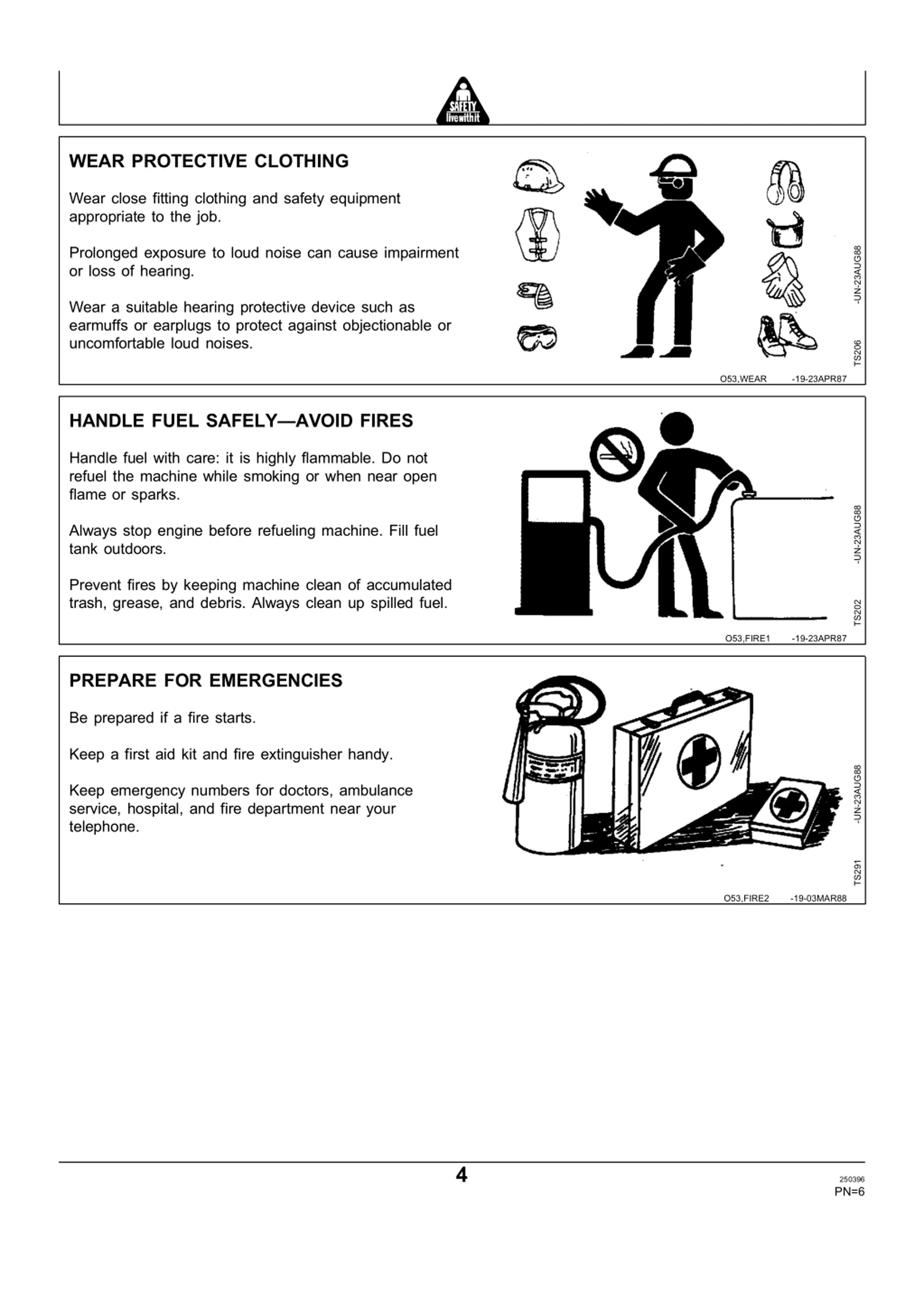 SAFETY
live with it

WEAR PROTECTIVE CLOTHING

Wear close fitting clothing and safety equipment appropriate to the job.

Prolonged exposure to loud noise can cause impairment or loss of hearing.

Wear a suitable hearing protective device such as earmuffs or earplugs to protect against objectionable or uncomfortable loud noises.

TS206 -UN-23AUG88

O53,WEAR -19-23APR87

HANDLE FUEL SAFELY—AVOID FIRES

Handle fuel with care: it is highly flammable. Do not refuel the machine while smoking or when near open flame or sparks.

Always stop engine before refueling machine. Fill fuel tank outdoors.

Prevent fires by keeping machine clean of accumulated trash, grease, and debris. Always clean up spilled fuel.

TS202 -UN-23AUG88

O53,FIRE1 -19-23APR87

PREPARE FOR EMERGENCIES

Be prepared if a fire starts.

Keep a first aid kit and fire extinguisher handy.

Keep emergency numbers for doctors, ambulance service, hospital, and fire department near your telephone.

TS291 -UN-23AUG88

O53,FIRE2 -19-03MAR88

4

250396
PN=6